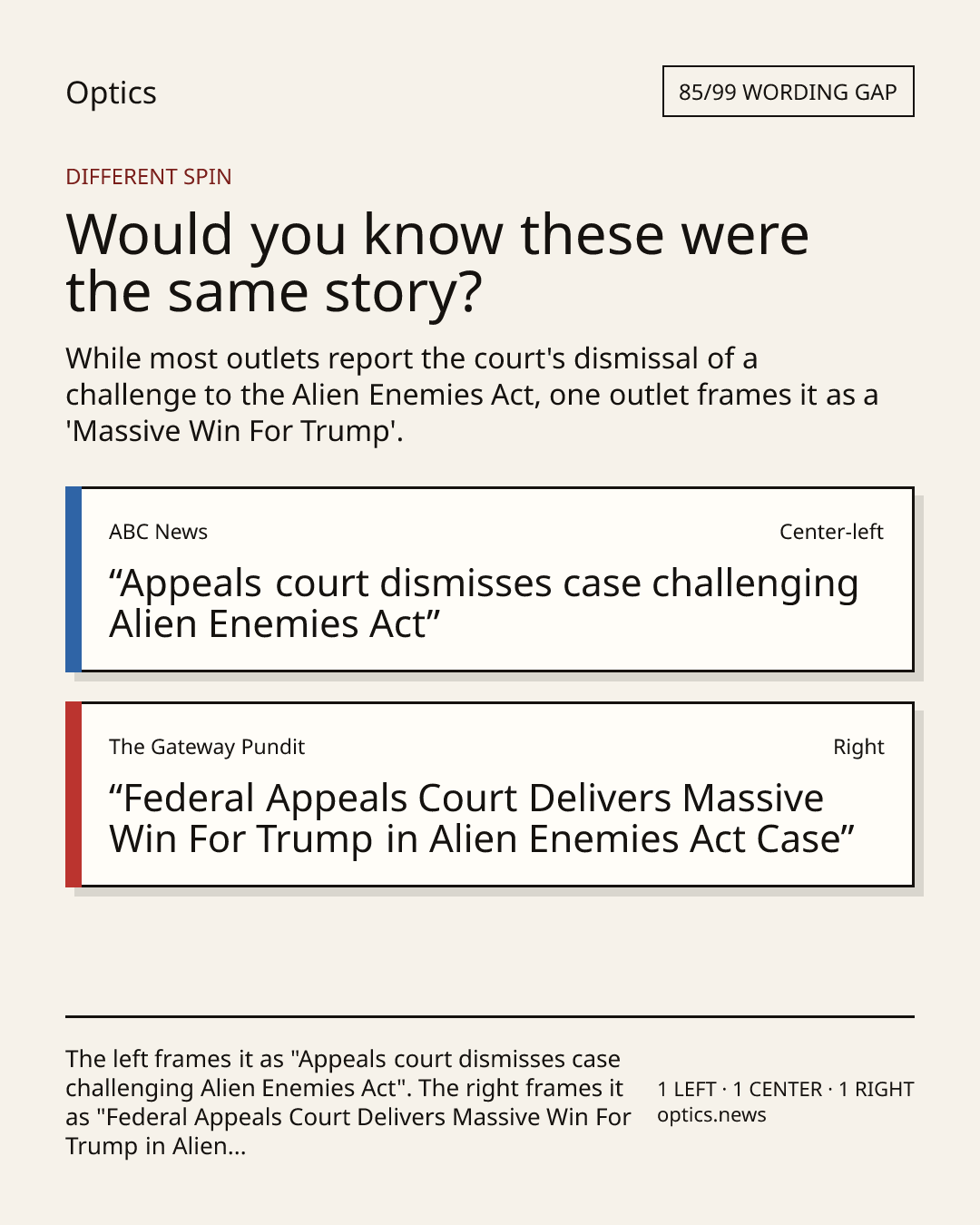 Optics

85/99 WORDING GAP

DIFFERENT SPIN

Would you know these were the same story?

While most outlets report the court's dismissal of a challenge to the Alien Enemies Act, one outlet frames it as a 'Massive Win For Trump'.

ABC News

Center-left

“Appeals court dismisses case challenging Alien Enemies Act”

The Gateway Pundit

Right

“Federal Appeals Court Delivers Massive Win For Trump in Alien Enemies Act Case”

The left frames it as "Appeals court dismisses case challenging Alien Enemies Act". The right frames it as "Federal Appeals Court Delivers Massive Win For Trump in Alien...

1 LEFT · 1 CENTER · 1 RIGHT
optics.news